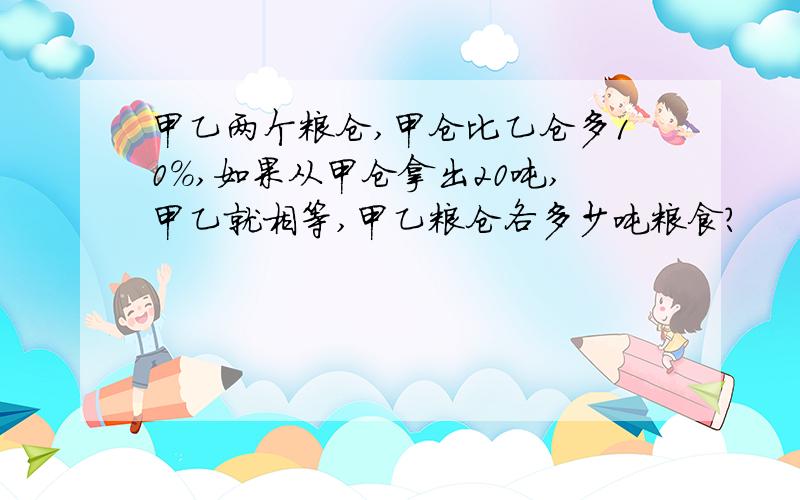 甲乙两个粮仓,甲仓比乙仓多10%,如果从甲仓拿出20吨,甲乙就相等,甲乙粮仓各多少吨粮食?